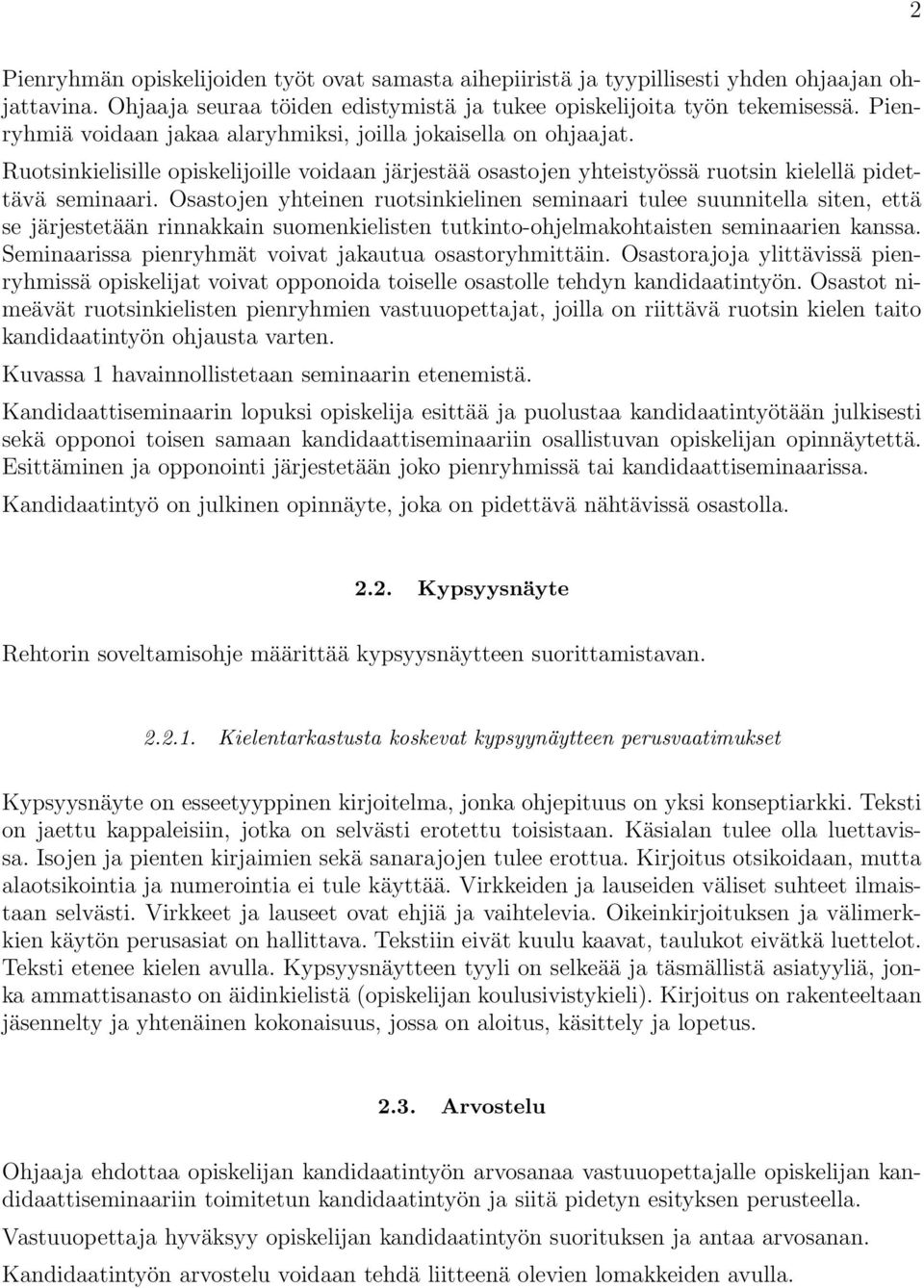 2

Pienryhmän opiskelijoiden työt ovat samasta aihepiiristä ja tyypillisesti yhden ohjaajan ohjattavina. Ohjaaja seuraa töiden edistymistä ja tukee opiskelijoita työn tekemisessä. Pienryhmiä voidaan jakaa alaryhmiksi, joilla jokaisella on ohjaajat.

Ruotsinkielisille opiskelijoille voidaan järjestää osastojen yhteistyössä ruotsin kielellä pidettävä seminaari. Osastojen yhteinen ruotsinkielinen seminaari tulee suunnitella siten, että se järjestetään rinnakkain suomenkielisten tutkinto-ohjelmakohtaisten seminaarien kanssa. Seminaarissa pienryhmät voivat jakautua osastoryhmittäin. Osastorajoja ylittävissä pienryhmissä opiskelijat voivat opponoida toiselle osastolle tehdyn kandidaatintyön. Osastot nimeävät ruotsinkielisten pienryhmien vastuuopettajat, joilla on riittävä ruotsin kielen taito kandidaatintyön ohjausta varten.

Kuvassa 1 havainnollistetaan seminaarin etenemistä.

Kandidaattiseminaarin lopuksi opiskelija esittää ja puolustaa kandidaatintyötään julkisesti sekä opponoi toisen samaan kandidaattiseminaariin osallistuvan opiskelijan opinnäytettä. Esittäminen ja opponointi järjestetään joko pienryhmissä tai kandidaattiseminaarissa.

Kandidaatintyö on julkinen opinnäyte, joka on pidettävä nähtävissä osastolla.

2.2. Kypsyysnäyte

Rehtorin soveltamisohje määrittää kypsyysnäytteen suorittamistavan.

2.2.1. Kielentarkastusta koskevat kypsyynäytteen perusvaatimukset

Kypsyysnäyte on esseetyyppinen kirjoitelma, jonka ohjepituus on yksi konseptiarkki. Teksti on jaettu kappaleisiin, jotka on selvästi erotettu toisistaan. Käsialan tulee olla luettavissa. Isojen ja pienten kirjaimien sekä sanarajojen tulee erottua. Kirjoitus otsikoidaan, mutta alaotsikointia ja numerointia ei tule käyttää. Virkkeiden ja lauseiden väliset suhteet ilmaistaan selvästi. Virkkeet ja lauseet ovat ehjiä ja vaihtelevia. Oikeinkirjoituksen ja välimerkkien käytön perusasiat on hallittava. Tekstiin eivät kuulu kaavat, taulukot eivätkä luettelot. Teksti etenee kielen avulla. Kypsyysnäytteen tyyli on selkeää ja täsmällistä asiatyyliä, jonka ammattisanasto on äidinkielistä (opiskelijan koulusivistykieli). Kirjoitus on rakenteeltaan jäsennelty ja yhtenäinen kokonaisuus, jossa on aloitus, käsittely ja lopetus.

2.3. Arvostelu

Ohjaaja ehdottaa opiskelijan kandidaatintyön arvosanaa vastuuopettajalle opiskelijan kandidaattiseminaariin toimitetun kandidaatintyön ja siitä pidetyn esityksen perusteella.

Vastuuopettaja hyväksyy opiskelijan kandidaatintyön suorituksen ja antaa arvosanan.

Kandidaatintyön arvostelu voidaan tehdä liitteenä olevien lomakkeiden avulla.